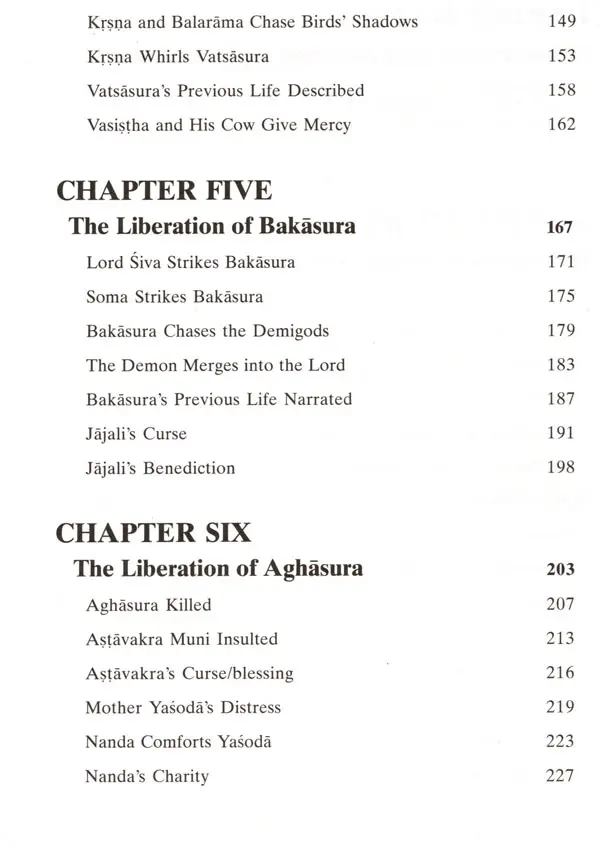 Kṛṣṇa and Balarāma Chase Birds' Shadows 149

Kṛṣṇa Whirls Vatsāsura 153

Vatsāsura's Previous Life Described 158

Vasiṣṭha and His Cow Give Mercy 162

CHAPTER FIVE

The Liberation of Bakāsura 167

Lord Śiva Strikes Bakāsura 171

Soma Strikes Bakāsura 175

Bakāsura Chases the Demigods 179

The Demon Merges into the Lord 183

Bakāsura's Previous Life Narrated 187

Jājali's Curse 191

Jājali's Benediction 198

CHAPTER SIX

The Liberation of Aghāsura 203

Aghāsura Killed 207

Aṣṭāvakra Muni Insulted 213

Aṣṭāvakra's Curse/blessing 216

Mother Yaśodā's Distress 219

Nanda Comforts Yaśodā 223

Nanda's Charity 227